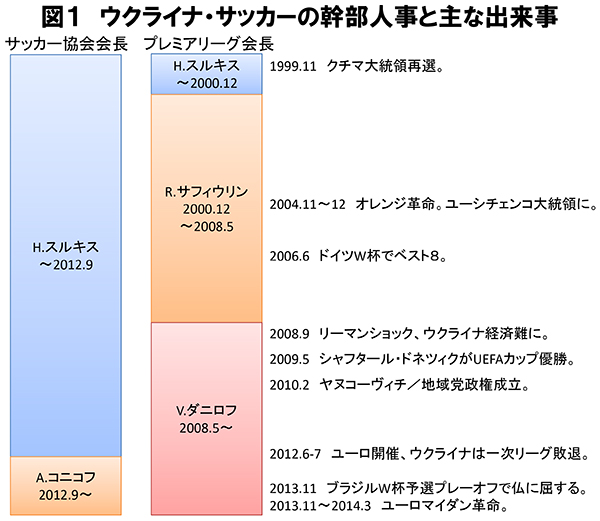 図1　ウクライナ・サッカーの幹部人事と主な出来事

サッカー協会会長

H.スルキス
～2012.9

A.コニコフ
2012.9～

プレミアリーグ会長

H.スルキス
～2000.12

R.サフィウリン
2000.12
～2008.5

V.ダニロフ
2008.5～

1999.11　クチマ大統領再選。

2004.11～12　オレンジ革命。ユーシチェンコ大統領に。

2006.6　ドイツW杯でベスト8。

2008.9　リーマンショック、ウクライナ経済難に。

2009.5　シャフタール・ドネツィクがUEFAカップ優勝。

2010.2　ヤヌコーヴィチ／地域党政権成立。

2012.6-7　ユーロ開催、ウクライナは一次リーグ敗退。

2013.11　ブラジルW杯予選プレーオフで仏に屈する。

2013.11～2014.3　ユーロマイダン革命。